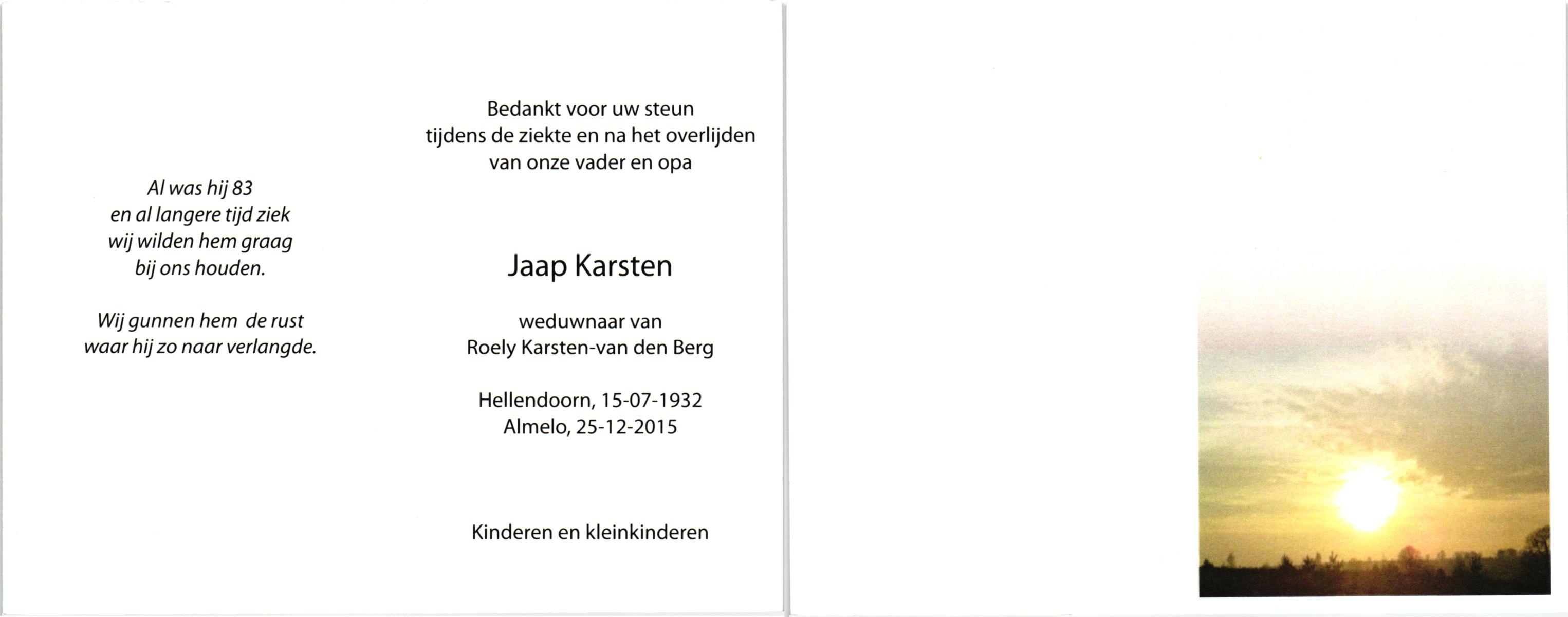 Al was hij 83
en al langere tijd ziek
wij wilden hem graag
bij ons houden.

Wij gunnen hem de rust
waar hij zo naar verlangde.

Bedankt voor uw steun
tijdens de ziekte en na het overlijden
van onze vader en opa

Jaap Karsten

weduwnaar van
Roely Karsten-van den Berg

Hellendoorn, 15-07-1932
Almelo, 25-12-2015

Kinderen en kleinkinderen